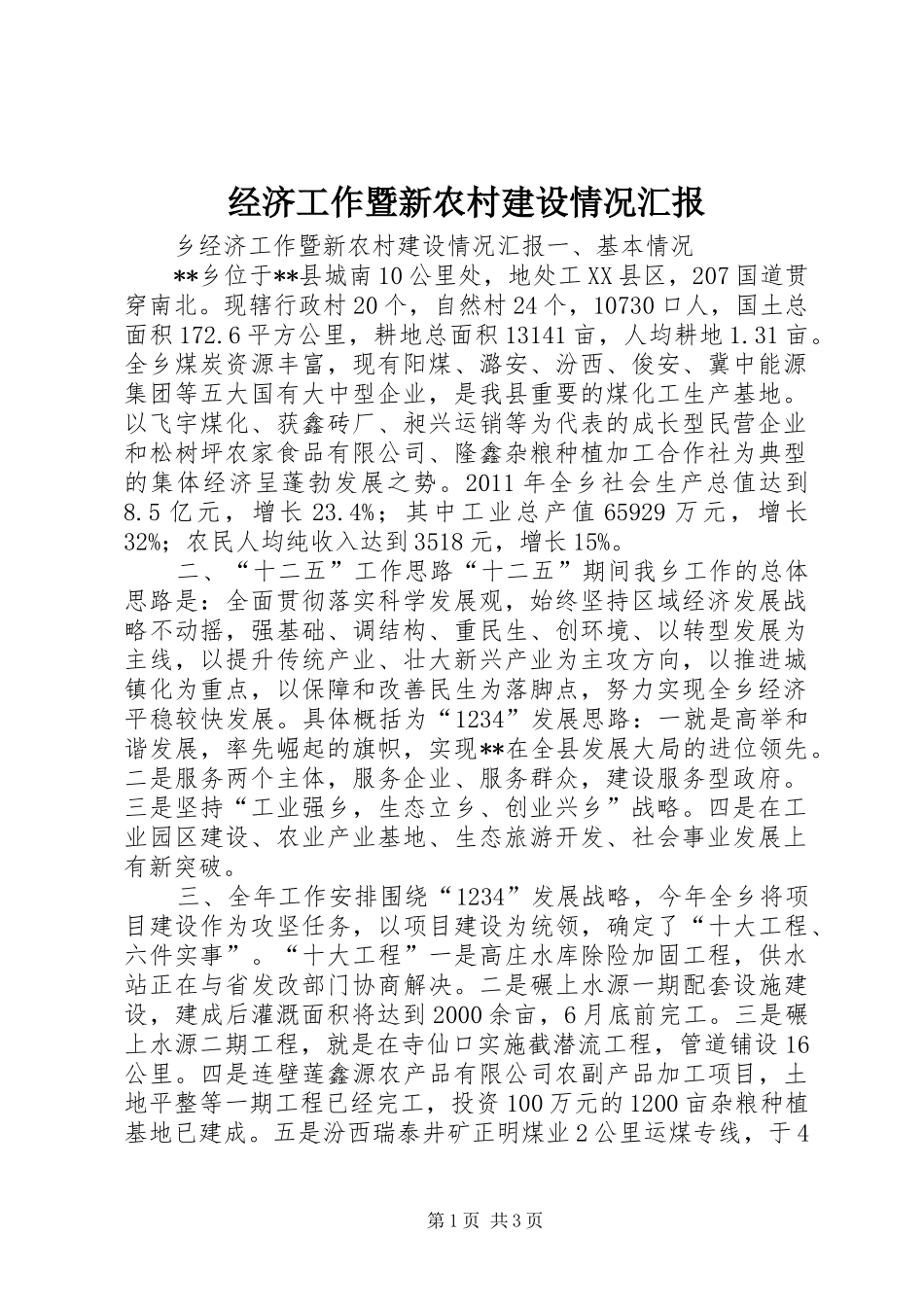 经济工作暨新农村建设情况汇报

乡经济工作暨新农村建设情况汇报一、基本情况

**乡位于**县城南10公里处，地处工XX县区，207国道贯穿南北。现辖行政村20个，自然村24个，10730口人，国土总面积172.6平方公里，耕地总面积13141亩，人均耕地1.31亩。全乡煤炭资源丰富，现有阳煤、潞安、汾西、俊安、冀中能源集团等五大国有大中型企业，是我县重要的煤化工生产基地。以飞宇煤化、获鑫砖厂、昶兴运销等为代表的成长型民营企业和松树坪农家食品有限公司、隆鑫杂粮种植加工合作社为典型的集体经济呈蓬勃发展之势。2011年全乡社会生产总值达到8.5亿元，增长23.4%；其中工业总产值65929万元，增长32%；农民人均纯收入达到3518元，增长15%。

二、“十二五”工作思路“十二五”期间我乡工作的总体思路是：全面贯彻落实科学发展观，始终坚持区域经济发展战略不动摇，强基础、调结构、重民生、创环境、以转型发展为主线，以提升传统产业、壮大新兴产业为主攻方向，以推进城镇化为重点，以保障和改善民生为落脚点，努力实现全乡经济平稳较快发展。具体概括为“1234”发展思路：一就是高举和谐发展，率先崛起的旗帜，实现**在全县发展大局的进位领先。二是服务两个主体，服务企业、服务群众，建设服务型政府。三是坚持“工业强乡，生态立乡、创业兴乡”战略。四是在工业园区建设、农业产业基地、生态旅游开发、社会事业发展上有新突破。

三、全年工作安排围绕“1234”发展战略，今年全乡将项目建设作为攻坚任务，以项目建设为统领，确定了“十大工程、六件实事”。“十大工程”一是高庄水库除险加固工程，供水站正在与省发改部门协商解决。二是碾上水源一期配套设施建设，建成后灌溉面积将达到2000余亩，6月底前完工。三是碾上水源二期工程，就是在寺仙口实施截潜流工程，管道铺设16公里。四是连壁莲鑫源农产品有限公司农副产品加工项目，土地平整等一期工程已经完工，投资100万元的1200亩杂粮种植基地已建成。五是汾西瑞泰井矿正明煤业2公里运煤专线，于4

第1页 共3页